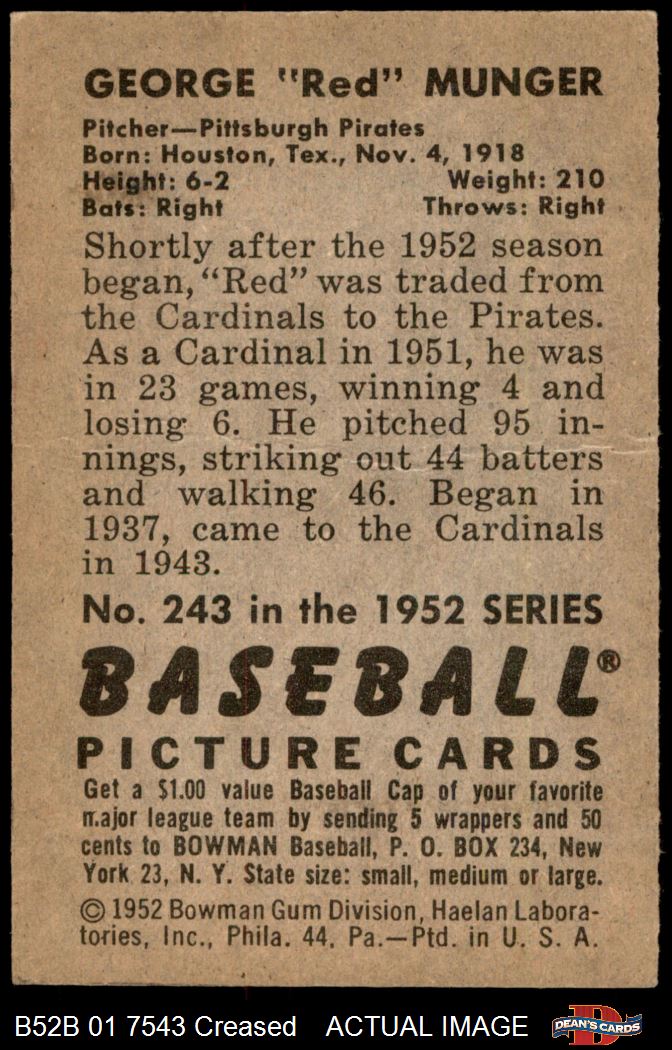 GEORGE "Red" MUNGER

Pitcher—Pittsburgh Pirates
Born: Houston, Tex., Nov. 4, 1918
Height: 6-2 Weight: 210
Bats: Right Throws: Right

Shortly after the 1952 season began, "Red" was traded from the Cardinals to the Pirates. As a Cardinal in 1951, he was in 23 games, winning 4 and losing 6. He pitched 95 innings, striking out 44 batters and walking 46. Began in 1937, came to the Cardinals in 1943.

No. 243 in the 1952 SERIES

BASEBALL®

PICTURE CARDS

Get a $1.00 value Baseball Cap of your favorite major league team by sending 5 wrappers and 50 cents to BOWMAN Baseball, P. O. BOX 234, New York 23, N. Y. State size: small, medium or large.

© 1952 Bowman Gum Division, Haelan Laboratories, Inc., Phila. 44, Pa.—Ptd. in U. S. A.

B52B 01 7543 Creased ACTUAL IMAGE DEAN'S CARDS